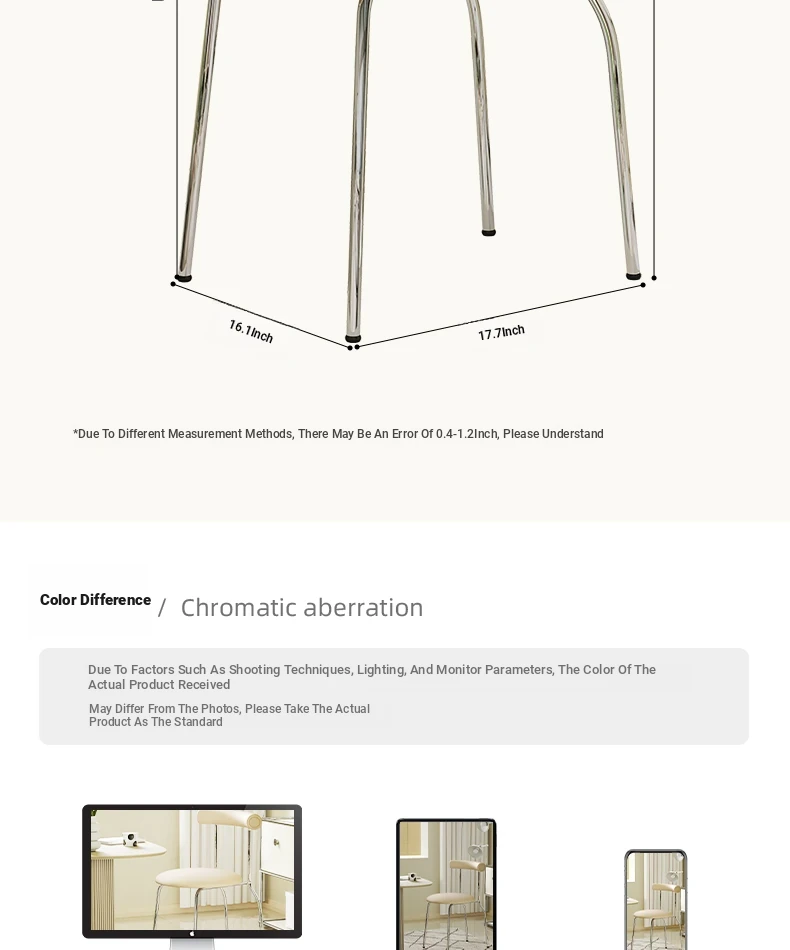 16.1Inch

17.7Inch

*Due To Different Measurement Methods, There May Be An Error Of 0.4-1.2Inch, Please Understand

Color Difference / Chromatic aberration

Due To Factors Such As Shooting Techniques, Lighting, And Monitor Parameters, The Color Of The Actual Product Received

May Differ From The Photos, Please Take The Actual Product As The Standard